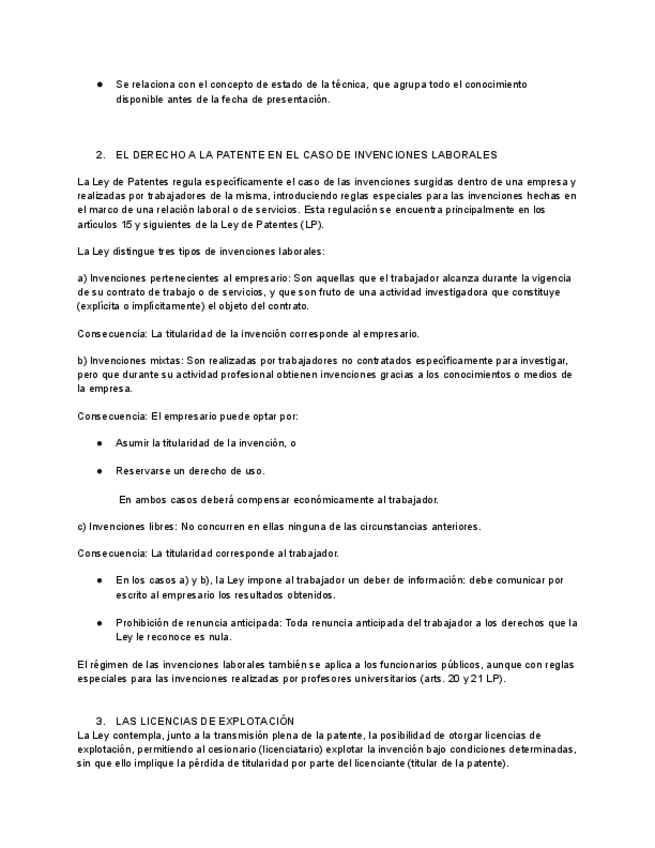 ● Se relaciona con el concepto de estado de la técnica, que agrupa todo el conocimiento disponible antes de la fecha de presentación.

2. EL DERECHO A LA PATENTE EN EL CASO DE INVENCIONES LABORALES

La Ley de Patentes regula específicamente el caso de las invenciones surgidas dentro de una empresa y realizadas por trabajadores de la misma, introduciendo reglas especiales para las invenciones hechas en el marco de una relación laboral o de servicios. Esta regulación se encuentra principalmente en los artículos 15 y siguientes de la Ley de Patentes (LP).

La Ley distingue tres tipos de invenciones laborales:

a) Invenciones pertenecientes al empresario: Son aquellas que el trabajador alcanza durante la vigencia de su contrato de trabajo o de servicios, y que son fruto de una actividad investigadora que constituye (explícita o implícitamente) el objeto del contrato.

Consecuencia: La titularidad de la invención corresponde al empresario.

b) Invenciones mixtas: Son realizadas por trabajadores no contratados específicamente para investigar, pero que durante su actividad profesional obtienen invenciones gracias a los conocimientos o medios de la empresa.

Consecuencia: El empresario puede optar por:

● Asumir la titularidad de la invención, o

● Reservarse un derecho de uso.

En ambos casos deberá compensar económicamente al trabajador.

c) Invenciones libres: No concurren en ellas ninguna de las circunstancias anteriores.

Consecuencia: La titularidad corresponde al trabajador.

● En los casos a) y b), la Ley impone al trabajador un deber de información: debe comunicar por escrito al empresario los resultados obtenidos.

● Prohibición de renuncia anticipada: Toda renuncia anticipada del trabajador a los derechos que la Ley le reconoce es nula.

El régimen de las invenciones laborales también se aplica a los funcionarios públicos, aunque con reglas especiales para las invenciones realizadas por profesores universitarios (arts. 20 y 21 LP).

3. LAS LICENCIAS DE EXPLOTACIÓN
La Ley contempla, junto a la transmisión plena de la patente, la posibilidad de otorgar licencias de explotación, permitiendo al cesionario (licenciatario) explotar la invención bajo condiciones determinadas, sin que ello implique la pérdida de titularidad por parte del licenciante (titular de la patente).